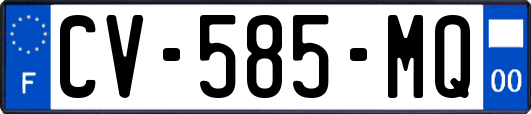 F
CV-585-MQ
00